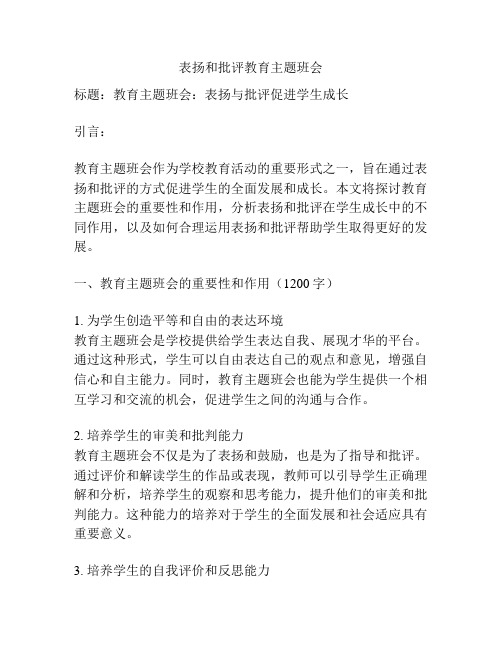 表扬和批评教育主题班会

标题：教育主题班会：表扬与批评促进学生成长

引言：

教育主题班会作为学校教育活动的重要形式之一，旨在通过表扬和批评的方式促进学生的全面发展和成长。本文将探讨教育主题班会的重要性和作用，分析表扬和批评在学生成长中的不同作用，以及如何合理运用表扬和批评帮助学生取得更好的发展。

一、教育主题班会的重要性和作用（1200 字）

1. 为学生创造平等和自由的表达环境
教育主题班会是学校提供给学生表达自我、展现才华的平台。通过这种形式，学生可以自由表达自己的观点和意见，增强自信心和自主能力。同时，教育主题班会也能为学生提供一个相互学习和交流的机会，促进学生之间的沟通与合作。

2. 培养学生的审美和批判能力
教育主题班会不仅是为了表扬和鼓励，也是为了指导和批评。通过评价和解读学生的作品或表现，教师可以引导学生正确理解和分析，培养学生的观察和思考能力，提升他们的审美和批判能力。这种能力的培养对于学生的全面发展和社会适应具有重要意义。

3. 培养学生的自我评价和反思能力